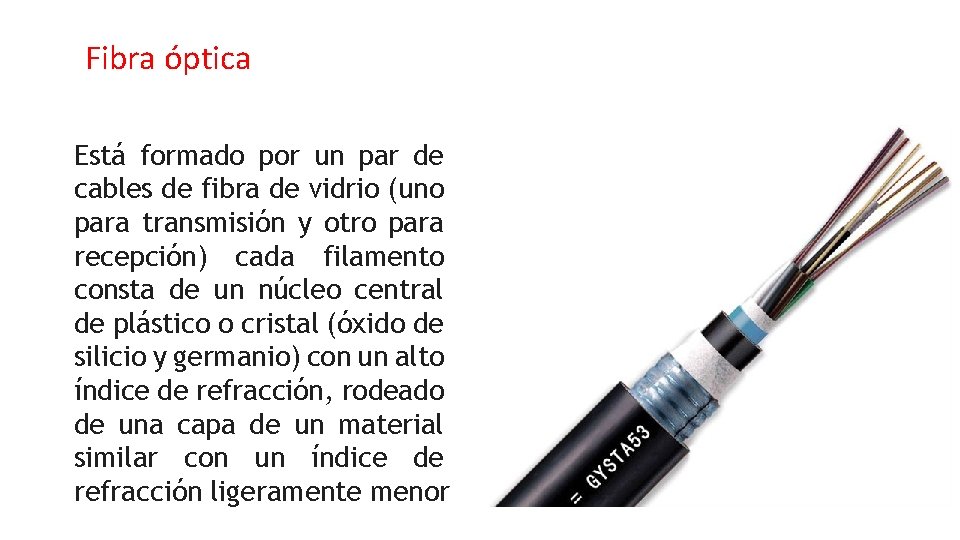 Fibra óptica

Está formado por un par de cables de fibra de vidrio (uno para transmisión y otro para recepción) cada filamento consta de un núcleo central de plástico o cristal (óxido de silicio y germanio) con un alto índice de refracción, rodeado de una capa de un material similar con un índice de refracción ligeramente menor

= GYSTA53